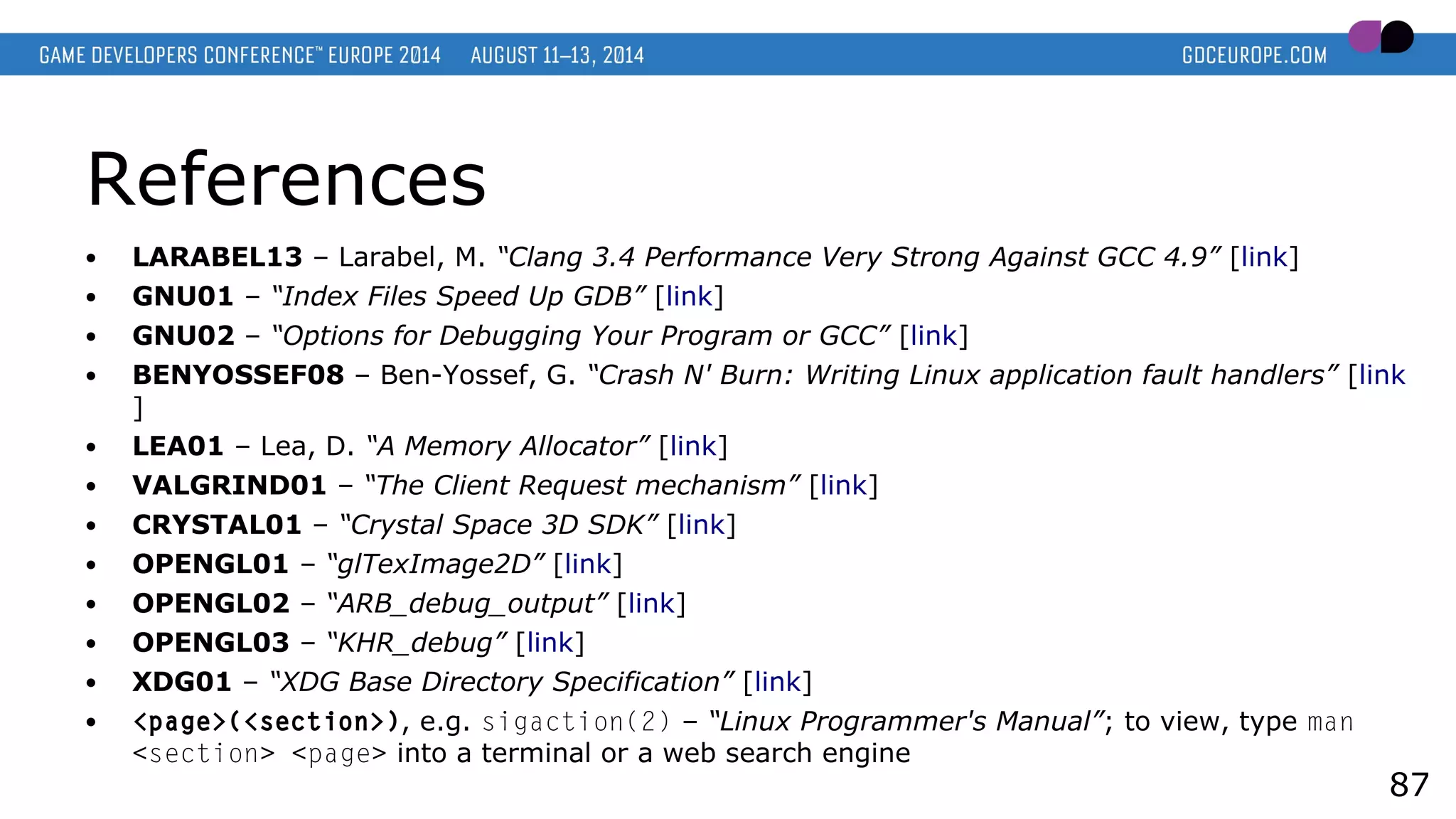 GAME DEVELOPERS CONFERENCE™ EUROPE 2014 AUGUST 11–13, 2014 GDCEUROPE.COM

References

• LARABEL13 – Larabel, M. "Clang 3.4 Performance Very Strong Against GCC 4.9" [link]
• GNU01 – "Index Files Speed Up GDB" [link]
• GNU02 – "Options for Debugging Your Program or GCC" [link]
• BENYOSSEF08 – Ben-Yossef, G. "Crash N' Burn: Writing Linux application fault handlers" [link ]
• LEA01 – Lea, D. "A Memory Allocator" [link]
• VALGRIND01 – "The Client Request mechanism" [link]
• CRYSTAL01 – "Crystal Space 3D SDK" [link]
• OPENGL01 – "glTexImage2D" [link]
• OPENGL02 – "ARB_debug_output" [link]
• OPENGL03 – "KHR_debug" [link]
• XDG01 – "XDG Base Directory Specification" [link]
• <page>(<section>), e.g. sigaction(2) – "Linux Programmer's Manual"; to view, type man <section> <page> into a terminal or a web search engine

87